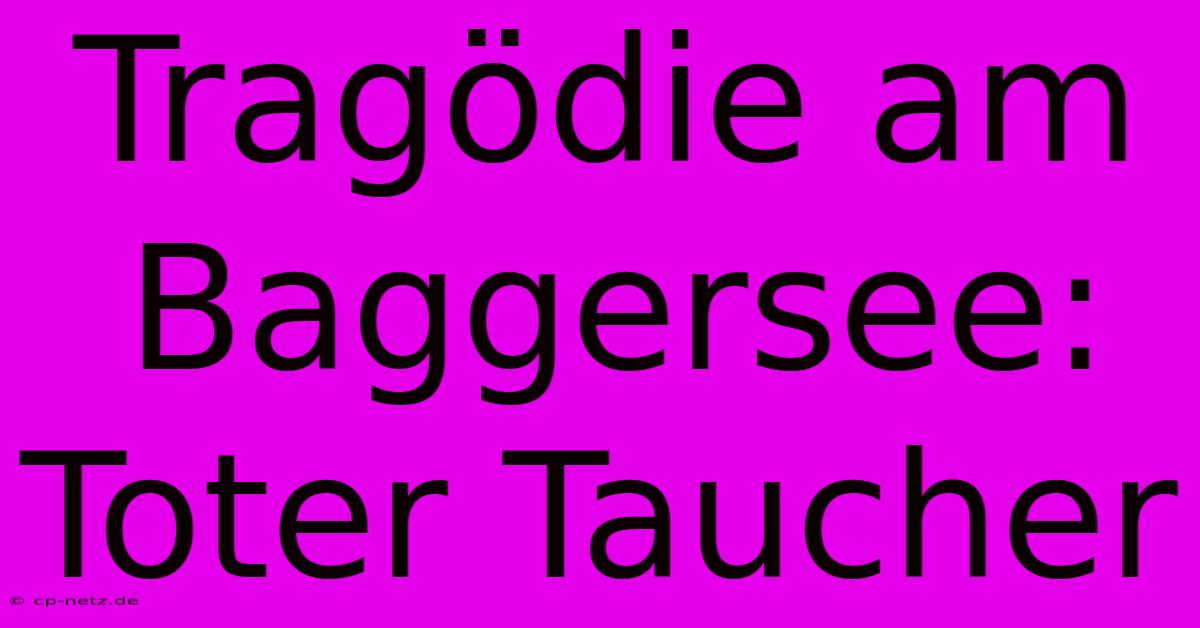 Tragödie am Baggersee: Toter Taucher

© cp-netz.de